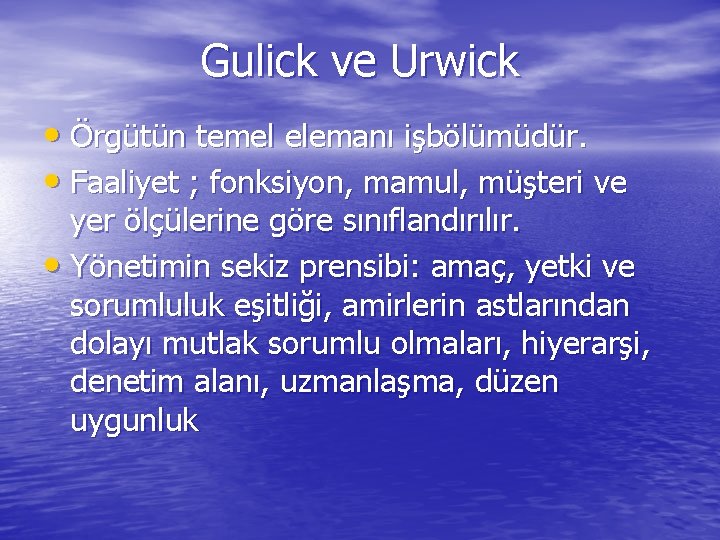 Gulick ve Urwick

• Örgütün temel elemanı işbölümüdür.
• Faaliyet ; fonksiyon, mamul, müşteri ve yer ölçülerine göre sınıflandırılır.
• Yönetimin sekiz prensibi: amaç, yetki ve sorumluluk eşitliği, amirlerin astlarından dolayı mutlak sorumlu olmaları, hiyerarşi, denetim alanı, uzmanlaşma, düzen uygunluk